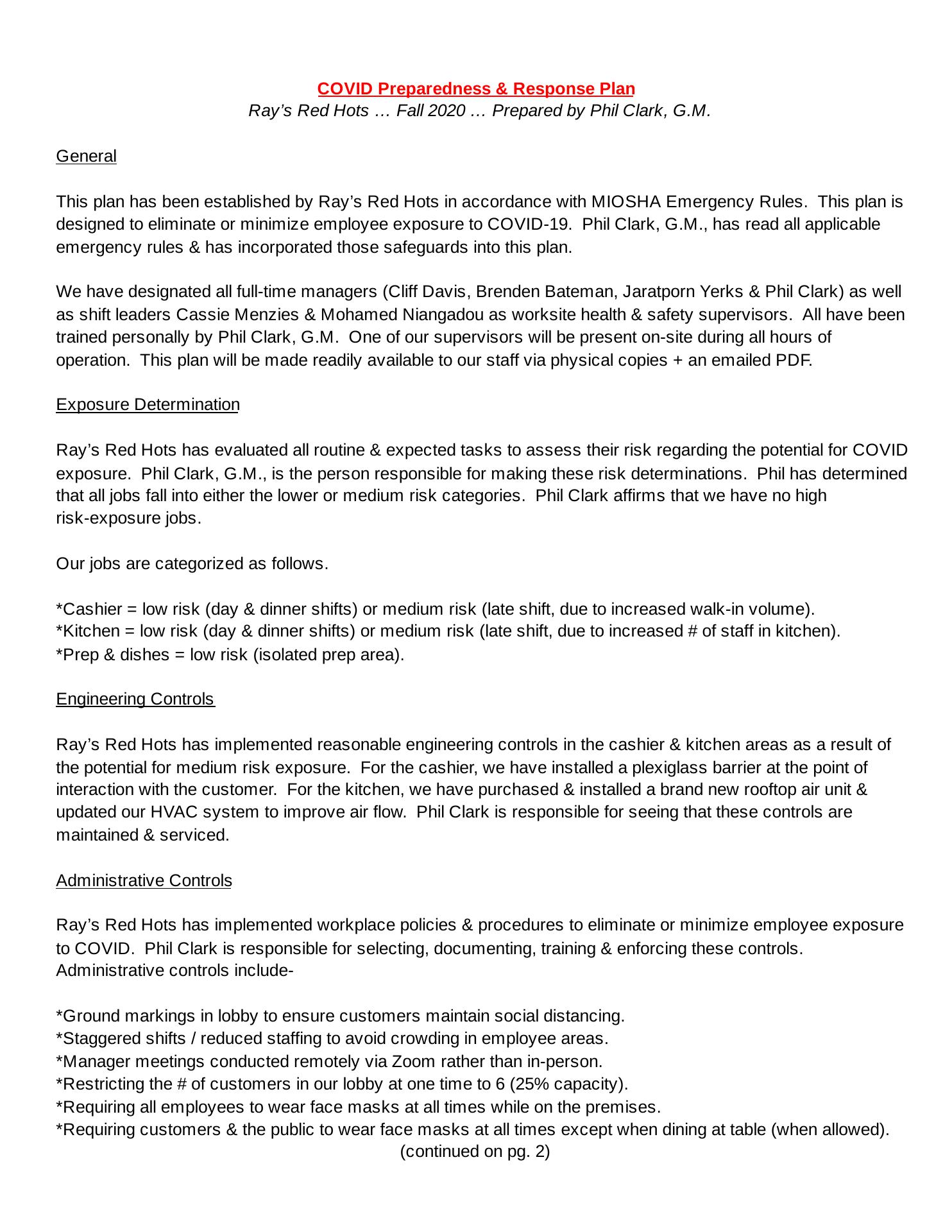 COVID Preparedness & Response Plan
Ray's Red Hots … Fall 2020 … Prepared by Phil Clark, G.M.

General

This plan has been established by Ray's Red Hots in accordance with MIOSHA Emergency Rules. This plan is designed to eliminate or minimize employee exposure to COVID-19. Phil Clark, G.M., has read all applicable emergency rules & has incorporated those safeguards into this plan.

We have designated all full-time managers (Cliff Davis, Brenden Bateman, Jaratporn Yerks & Phil Clark) as well as shift leaders Cassie Menzies & Mohamed Niangadou as worksite health & safety supervisors. All have been trained personally by Phil Clark, G.M. One of our supervisors will be present on-site during all hours of operation. This plan will be made readily available to our staff via physical copies + an emailed PDF.

Exposure Determination

Ray's Red Hots has evaluated all routine & expected tasks to assess their risk regarding the potential for COVID exposure. Phil Clark, G.M., is the person responsible for making these risk determinations. Phil has determined that all jobs fall into either the lower or medium risk categories. Phil Clark affirms that we have no high risk-exposure jobs.

Our jobs are categorized as follows.

*Cashier = low risk (day & dinner shifts) or medium risk (late shift, due to increased walk-in volume).
*Kitchen = low risk (day & dinner shifts) or medium risk (late shift, due to increased # of staff in kitchen).
*Prep & dishes = low risk (isolated prep area).

Engineering Controls

Ray's Red Hots has implemented reasonable engineering controls in the cashier & kitchen areas as a result of the potential for medium risk exposure. For the cashier, we have installed a plexiglass barrier at the point of interaction with the customer. For the kitchen, we have purchased & installed a brand new rooftop air unit & updated our HVAC system to improve air flow. Phil Clark is responsible for seeing that these controls are maintained & serviced.

Administrative Controls

Ray's Red Hots has implemented workplace policies & procedures to eliminate or minimize employee exposure to COVID. Phil Clark is responsible for selecting, documenting, training & enforcing these controls. Administrative controls include-

*Ground markings in lobby to ensure customers maintain social distancing.
*Staggered shifts / reduced staffing to avoid crowding in employee areas.
*Manager meetings conducted remotely via Zoom rather than in-person.
*Restricting the # of customers in our lobby at one time to 6 (25% capacity).
*Requiring all employees to wear face masks at all times while on the premises.
*Requiring customers & the public to wear face masks at all times except when dining at table (when allowed).
(continued on pg. 2)